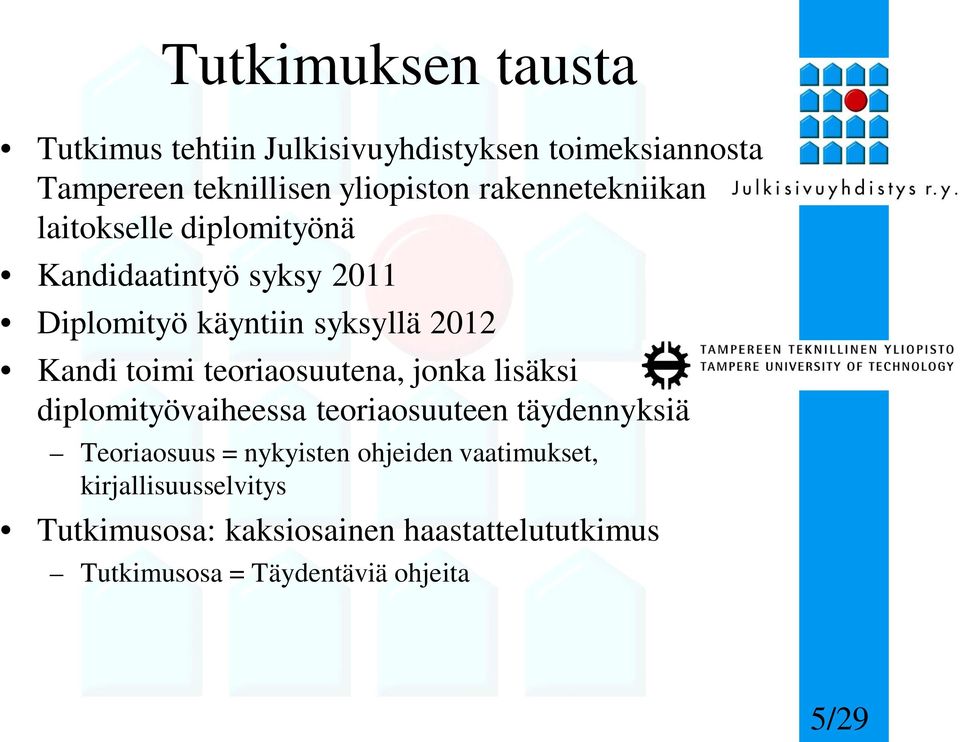 Tutkimuksen tausta

• Tutkimus tehtiin Julkisivuyhdistyksen toimeksiannosta Tampereen teknillisen yliopiston rakennetekniikan laitokselle diplomityönä
• Kandidaatintyö syksy 2011
• Diplomityö käyntiin syksyllä 2012
• Kandi toimi teoriaosuutena, jonka lisäksi diplomityövaiheessa teoriaosuuteen täydennyksiä
– Teoriaosuus = nykyisten ohjeiden vaatimukset, kirjallisuusselvitys
• Tutkimusosa: kaksiosainen haastattelututkimus
– Tutkimusosa = Täydentäviä ohjeita

Julkisivuyhdistys r.y.

TAMPEREEN TEKNILLINEN YLIOPISTO
TAMPERE UNIVERSITY OF TECHNOLOGY

5/29